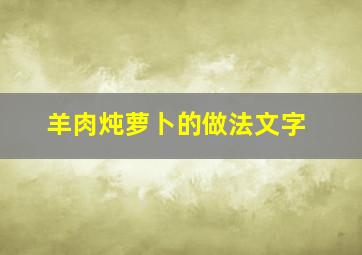 羊肉炖萝卜的做法文字